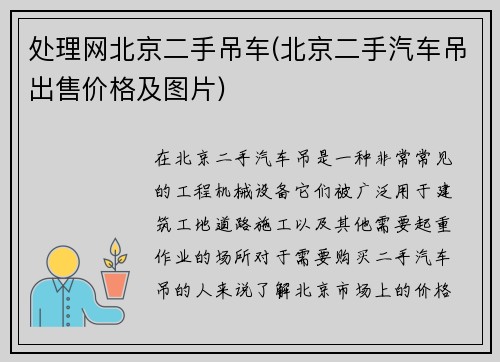 处理网北京二手吊车(北京二手汽车吊出售价格及图片)

在北京二手汽车吊是一种非常常见的工程机械设备它们被广泛用于建筑工地道路施工以及其他需要起重作业的场所对于需要购买二手汽车吊的人来说了解北京市场上的价格